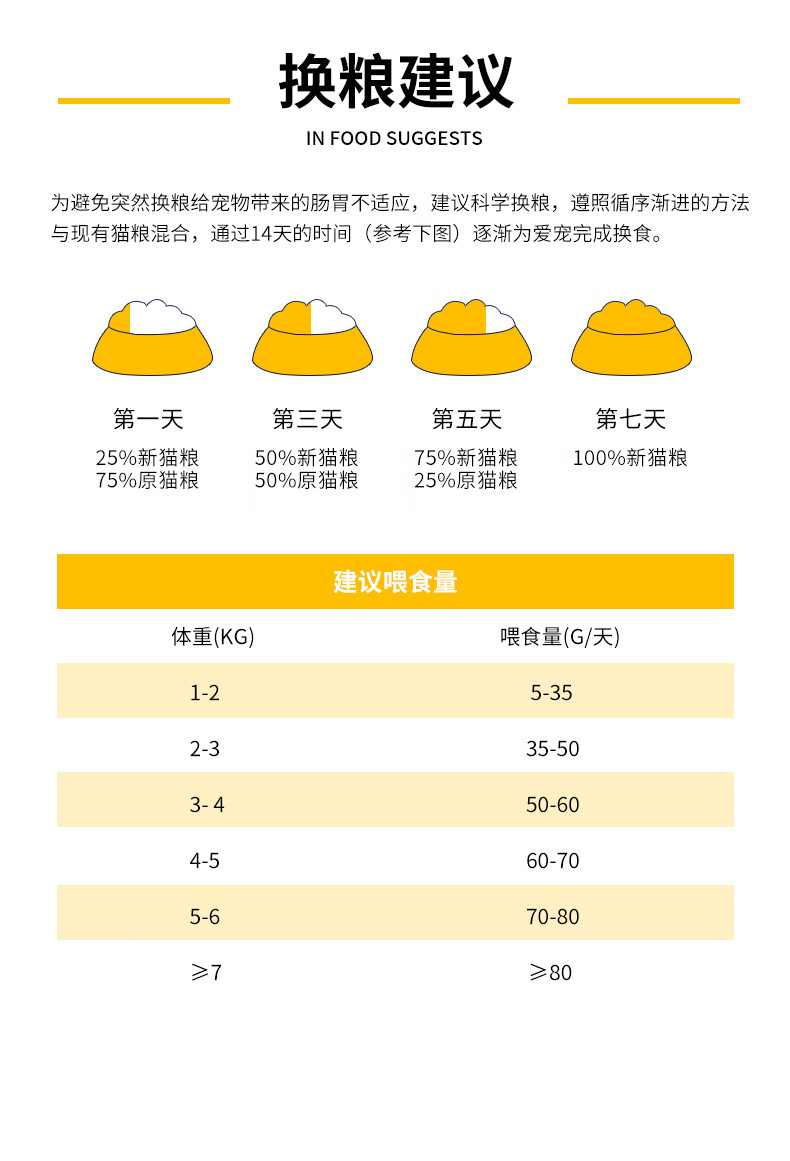 换粮建议

IN FOOD SUGGESTS

为避免突然换粮给宠物带来的肠胃不适应，建议科学换粮，遵照循序渐进的方法与现有猫粮混合，通过14天的时间（参考下图）逐渐为爱宠完成换食。

第一天
25%新猫粮
75%原猫粮

第三天
50%新猫粮
50%原猫粮

第五天
75%新猫粮
25%原猫粮

第七天
100%新猫粮

建议喂食量

| 体重(KG) | 喂食量(G/天) |
|---|---|
| 1-2 | 5-35 |
| 2-3 | 35-50 |
| 3- 4 | 50-60 |
| 4-5 | 60-70 |
| 5-6 | 70-80 |
| ≥7 | ≥80 |